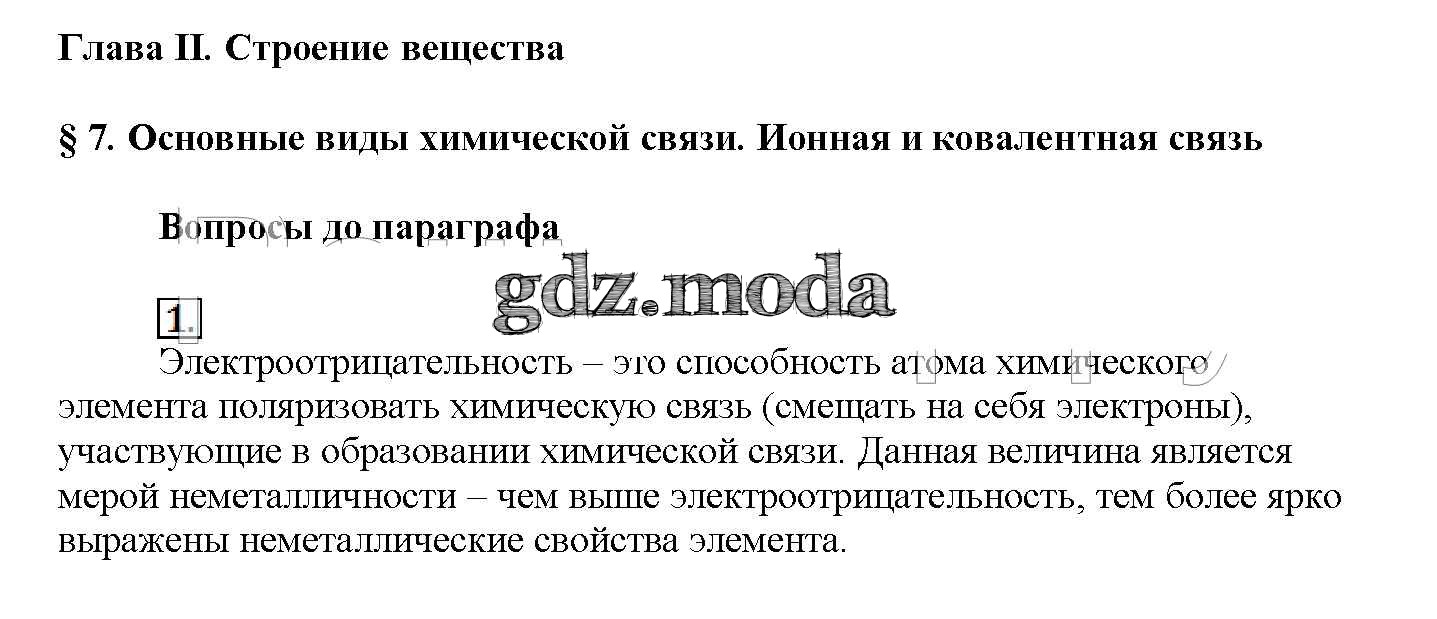 Глава II. Строение вещества

§ 7. Основные виды химической связи. Ионная и ковалентная связь

Вопросы до параграфа

gdz.moda

1.

Электроотрицательность – это способность атома химического элемента поляризовать химическую связь (смещать на себя электроны), участвующие в образовании химической связи. Данная величина является мерой неметалличности – чем выше электроотрицательность, тем более ярко выражены неметаллические свойства элемента.